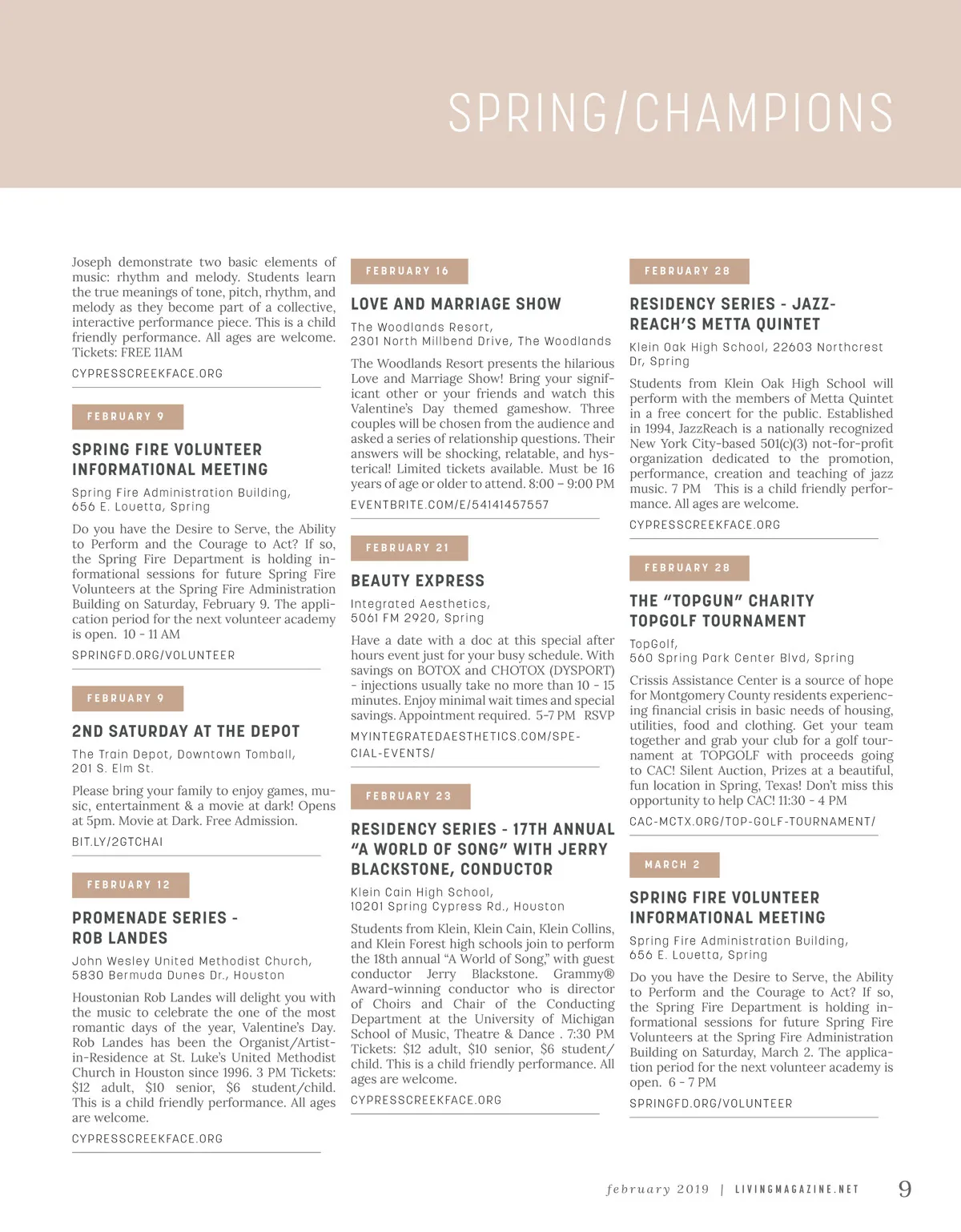 SPRING/CHAMPIONS

Joseph demonstrate two basic elements of music: rhythm and melody. Students learn the true meanings of tone, pitch, rhythm, and melody as they become part of a collective, interactive performance piece. This is a child friendly performance. All ages are welcome. Tickets: FREE 11AM

CYPRESSCREEKFACE.ORG

FEBRUARY 9

SPRING FIRE VOLUNTEER INFORMATIONAL MEETING

Spring Fire Administration Building, 656 E. Louetta, Spring

Do you have the Desire to Serve, the Ability to Perform and the Courage to Act? If so, the Spring Fire Department is holding informational sessions for future Spring Fire Volunteers at the Spring Fire Administration Building on Saturday, February 9. The application period for the next volunteer academy is open. 10 - 11 AM

SPRINGFD.ORG/VOLUNTEER

FEBRUARY 9

2ND SATURDAY AT THE DEPOT

The Train Depot, Downtown Tomball, 201 S. Elm St.

Please bring your family to enjoy games, music, entertainment & a movie at dark! Opens at 5pm. Movie at Dark. Free Admission.

BIT.LY/2GTCHAI

FEBRUARY 12

PROMENADE SERIES - ROB LANDES

John Wesley United Methodist Church, 5830 Bermuda Dunes Dr., Houston

Houstonian Rob Landes will delight you with the music to celebrate the one of the most romantic days of the year, Valentine's Day. Rob Landes has been the Organist/Artist-in-Residence at St. Luke's United Methodist Church in Houston since 1996. 3 PM Tickets: $12 adult, $10 senior, $6 student/child. This is a child friendly performance. All ages are welcome.

CYPRESSCREEKFACE.ORG

FEBRUARY 16

LOVE AND MARRIAGE SHOW

The Woodlands Resort, 2301 North Millbend Drive, The Woodlands

The Woodlands Resort presents the hilarious Love and Marriage Show! Bring your significant other or your friends and watch this Valentine's Day themed gameshow. Three couples will be chosen from the audience and asked a series of relationship questions. Their answers will be shocking, relatable, and hysterical! Limited tickets available. Must be 16 years of age or older to attend. 8:00 – 9:00 PM

EVENTBRITE.COM/E/54141457557

FEBRUARY 21

BEAUTY EXPRESS

Integrated Aesthetics, 5061 FM 2920, Spring

Have a date with a doc at this special after hours event just for your busy schedule. With savings on BOTOX and CHOTOX (DYSPORT) - injections usually take no more than 10 - 15 minutes. Enjoy minimal wait times and special savings. Appointment required. 5-7 PM RSVP

MYINTEGRATEDAESTHETICS.COM/SPECIAL-EVENTS/

FEBRUARY 23

RESIDENCY SERIES - 17TH ANNUAL "A WORLD OF SONG" WITH JERRY BLACKSTONE, CONDUCTOR

Klein Cain High School, 10201 Spring Cypress Rd., Houston

Students from Klein, Klein Cain, Klein Collins, and Klein Forest high schools join to perform the 18th annual "A World of Song," with guest conductor Jerry Blackstone. Grammy® Award-winning conductor who is director of Choirs and Chair of the Conducting Department at the University of Michigan School of Music, Theatre & Dance . 7:30 PM Tickets: $12 adult, $10 senior, $6 student/child. This is a child friendly performance. All ages are welcome.

CYPRESSCREEKFACE.ORG

FEBRUARY 28

RESIDENCY SERIES - JAZZREACH'S METTA QUINTET

Klein Oak High School, 22603 Northcrest Dr, Spring

Students from Klein Oak High School will perform with the members of Metta Quintet in a free concert for the public. Established in 1994, JazzReach is a nationally recognized New York City-based 501(c)(3) not-for-profit organization dedicated to the promotion, performance, creation and teaching of jazz music. 7 PM This is a child friendly performance. All ages are welcome.

CYPRESSCREEKFACE.ORG

FEBRUARY 28

THE "TOPGUN" CHARITY TOPGOLF TOURNAMENT

TopGolf, 560 Spring Park Center Blvd, Spring

Crissis Assistance Center is a source of hope for Montgomery County residents experiencing financial crisis in basic needs of housing, utilities, food and clothing. Get your team together and grab your club for a golf tournament at TOPGOLF with proceeds going to CAC! Silent Auction, Prizes at a beautiful, fun location in Spring, Texas! Don't miss this opportunity to help CAC! 11:30 - 4 PM

CAC-MCTX.ORG/TOP-GOLF-TOURNAMENT/

MARCH 2

SPRING FIRE VOLUNTEER INFORMATIONAL MEETING

Spring Fire Administration Building, 656 E. Louetta, Spring

Do you have the Desire to Serve, the Ability to Perform and the Courage to Act? If so, the Spring Fire Department is holding informational sessions for future Spring Fire Volunteers at the Spring Fire Administration Building on Saturday, March 2. The application period for the next volunteer academy is open. 6 - 7 PM

SPRINGFD.ORG/VOLUNTEER

february 2019 | LIVINGMAGAZINE.NET 9